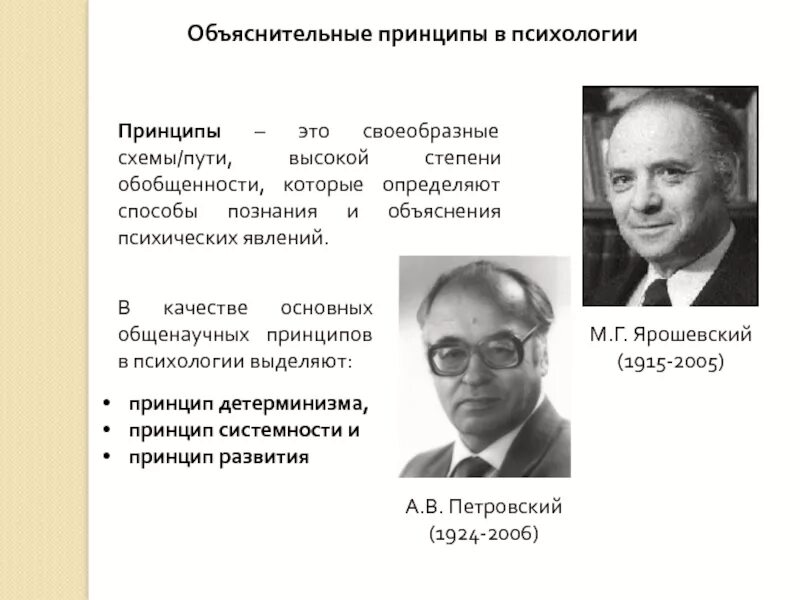 Объяснительные принципы в психологии

Принципы – это своеобразные схемы/пути, высокой степени обобщенности, которые определяют способы познания и объяснения психических явлений.

В качестве основных общенаучных принципов в психологии выделяют:

• принцип детерминизма,
• принцип системности и
• принцип развития

М.Г. Ярошевский
(1915-2005)

А.В. Петровский
(1924-2006)